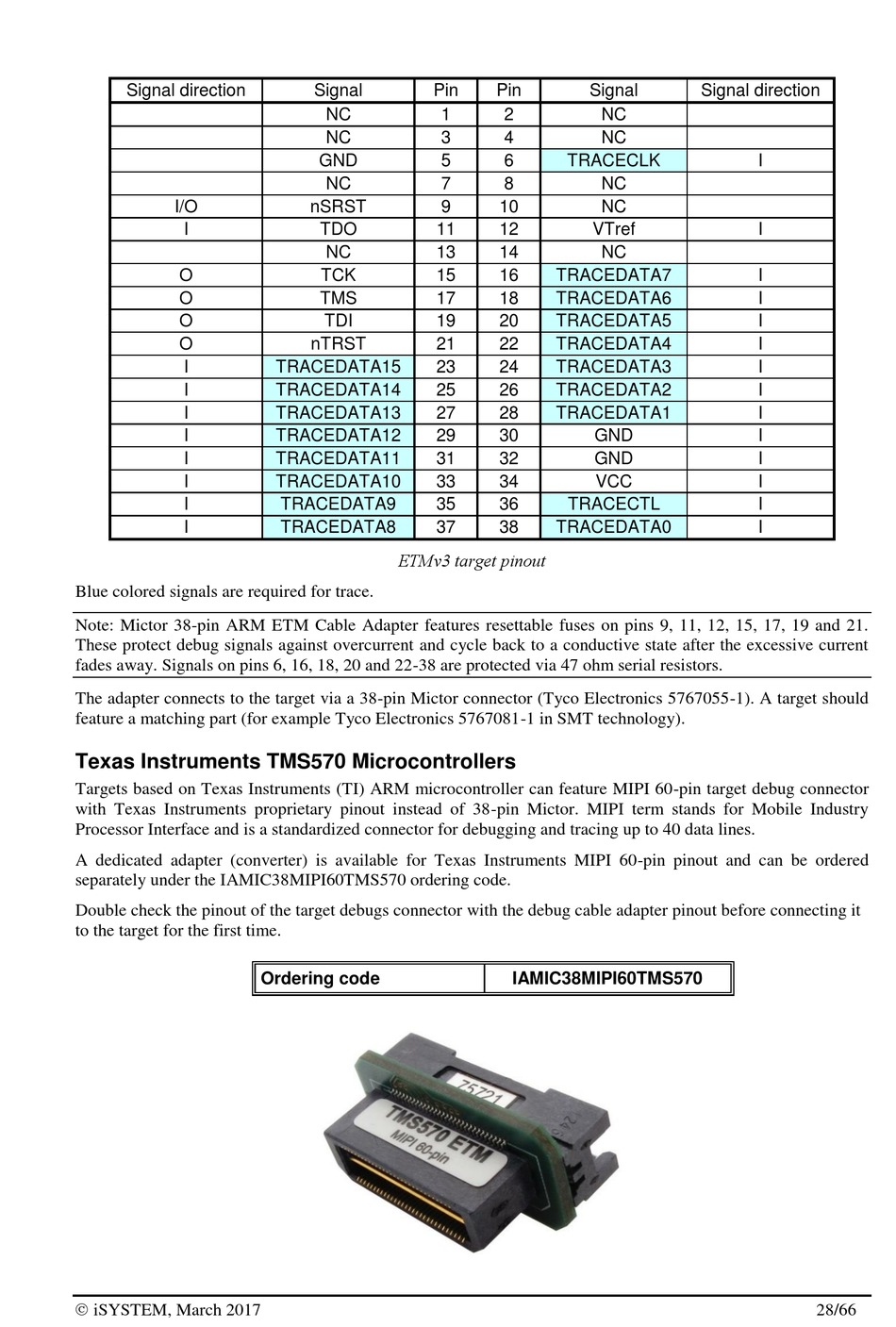 | Signal direction | Signal | Pin | Pin | Signal | Signal direction |
|---|---|---|---|---|---|
| | NC | 1 | 2 | NC | |
| | NC | 3 | 4 | NC | |
| | GND | 5 | 6 | TRACECLK | I |
| | NC | 7 | 8 | NC | |
| I/O | nSRST | 9 | 10 | NC | |
| I | TDO | 11 | 12 | VTref | I |
| | NC | 13 | 14 | NC | |
| O | TCK | 15 | 16 | TRACEDATA7 | I |
| O | TMS | 17 | 18 | TRACEDATA6 | I |
| O | TDI | 19 | 20 | TRACEDATA5 | I |
| O | nTRST | 21 | 22 | TRACEDATA4 | I |
| I | TRACEDATA15 | 23 | 24 | TRACEDATA3 | I |
| I | TRACEDATA14 | 25 | 26 | TRACEDATA2 | I |
| I | TRACEDATA13 | 27 | 28 | TRACEDATA1 | I |
| I | TRACEDATA12 | 29 | 30 | GND | I |
| I | TRACEDATA11 | 31 | 32 | GND | I |
| I | TRACEDATA10 | 33 | 34 | VCC | I |
| I | TRACEDATA9 | 35 | 36 | TRACECTL | I |
| I | TRACEDATA8 | 37 | 38 | TRACEDATA0 | I |

ETMv3 target pinout

Blue colored signals are required for trace.

Note: Mictor 38-pin ARM ETM Cable Adapter features resettable fuses on pins 9, 11, 12, 15, 17, 19 and 21. These protect debug signals against overcurrent and cycle back to a conductive state after the excessive current fades away. Signals on pins 6, 16, 18, 20 and 22-38 are protected via 47 ohm serial resistors.

The adapter connects to the target via a 38-pin Mictor connector (Tyco Electronics 5767055-1). A target should feature a matching part (for example Tyco Electronics 5767081-1 in SMT technology).

Texas Instruments TMS570 Microcontrollers

Targets based on Texas Instruments (TI) ARM microcontroller can feature MIPI 60-pin target debug connector with Texas Instruments proprietary pinout instead of 38-pin Mictor. MIPI term stands for Mobile Industry Processor Interface and is a standardized connector for debugging and tracing up to 40 data lines.

A dedicated adapter (converter) is available for Texas Instruments MIPI 60-pin pinout and can be ordered separately under the IAMIC38MIPI60TMS570 ordering code.

Double check the pinout of the target debugs connector with the debug cable adapter pinout before connecting it to the target for the first time.

| Ordering code | IAMIC38MIPI60TMS570 |
|---|---|

75721
TMS570 ETM
MIPI 60-pin

© iSYSTEM, March 2017 28/66